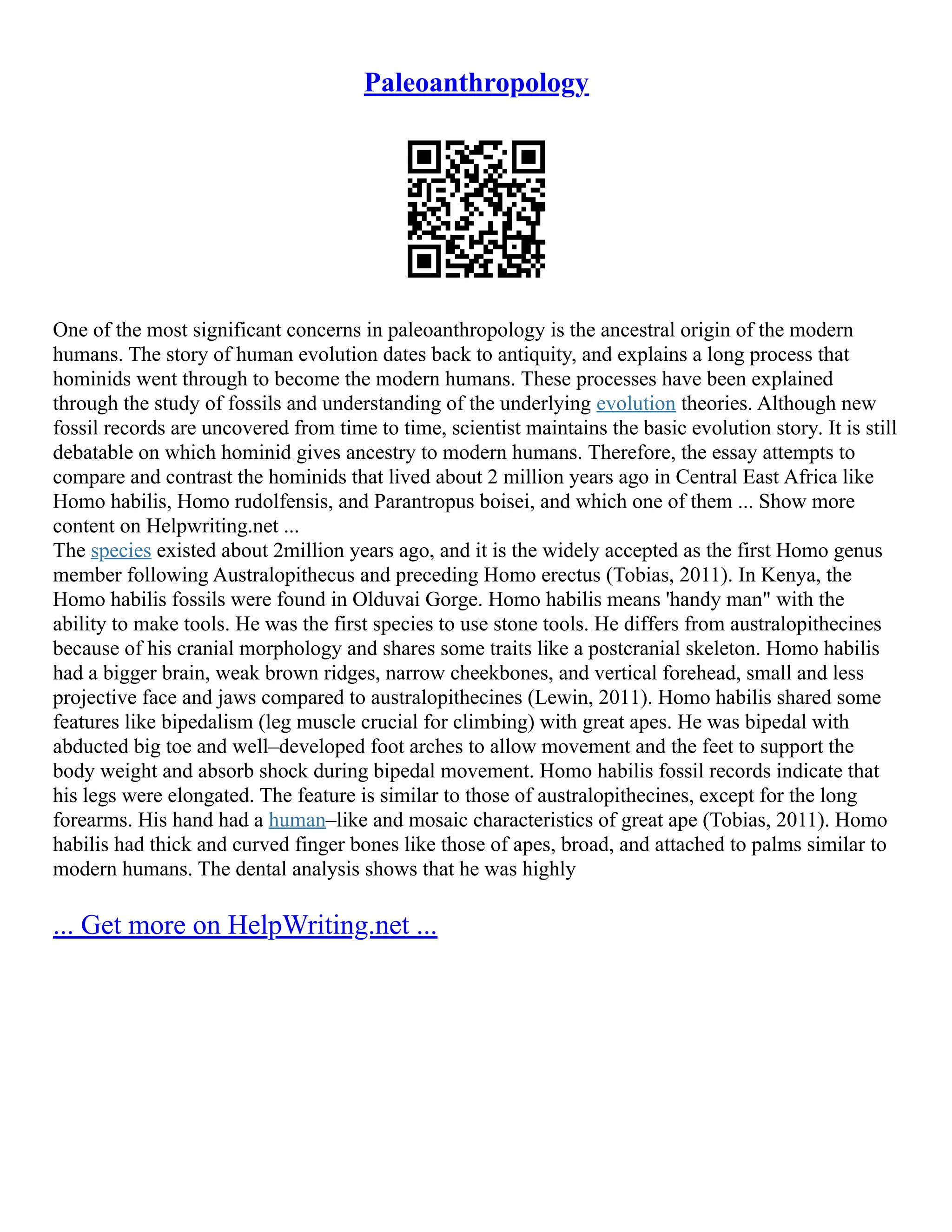 Paleoanthropology

One of the most significant concerns in paleoanthropology is the ancestral origin of the modern humans. The story of human evolution dates back to antiquity, and explains a long process that hominids went through to become the modern humans. These processes have been explained through the study of fossils and understanding of the underlying evolution theories. Although new fossil records are uncovered from time to time, scientist maintains the basic evolution story. It is still debatable on which hominid gives ancestry to modern humans. Therefore, the essay attempts to compare and contrast the hominids that lived about 2 million years ago in Central East Africa like Homo habilis, Homo rudolfensis, and Parantropus boisei, and which one of them ... Show more content on Helpwriting.net ...
The species existed about 2million years ago, and it is the widely accepted as the first Homo genus member following Australopithecus and preceding Homo erectus (Tobias, 2011). In Kenya, the Homo habilis fossils were found in Olduvai Gorge. Homo habilis means 'handy man" with the ability to make tools. He was the first species to use stone tools. He differs from australopithecines because of his cranial morphology and shares some traits like a postcranial skeleton. Homo habilis had a bigger brain, weak brown ridges, narrow cheekbones, and vertical forehead, small and less projective face and jaws compared to australopithecines (Lewin, 2011). Homo habilis shared some features like bipedalism (leg muscle crucial for climbing) with great apes. He was bipedal with abducted big toe and well–developed foot arches to allow movement and the feet to support the body weight and absorb shock during bipedal movement. Homo habilis fossil records indicate that his legs were elongated. The feature is similar to those of australopithecines, except for the long forearms. His hand had a human–like and mosaic characteristics of great ape (Tobias, 2011). Homo habilis had thick and curved finger bones like those of apes, broad, and attached to palms similar to modern humans. The dental analysis shows that he was highly

... Get more on HelpWriting.net ...